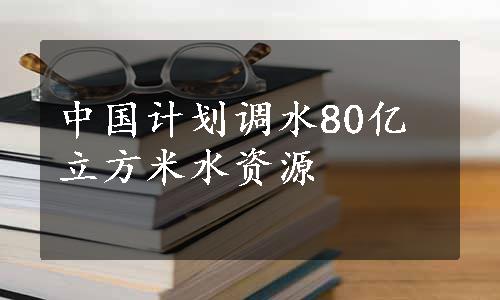 中国计划调水80亿立方米水资源